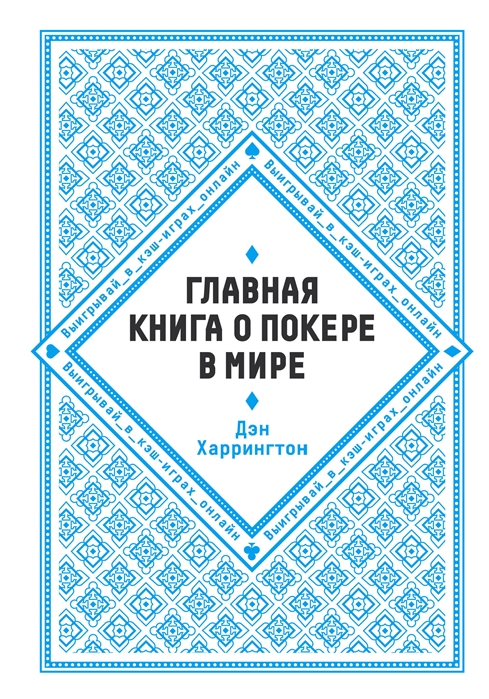 Выигрывай_в_кэш-играх_онлайн

Выигрывай_в_кэш-играх_онлайн

ГЛАВНАЯ КНИГА О ПОКЕРЕ В МИРЕ

Дэн Харрингтон

Выигрывай_в_кэш-играх_онлайн

Выигрывай_в_кэш-играх_онлайн